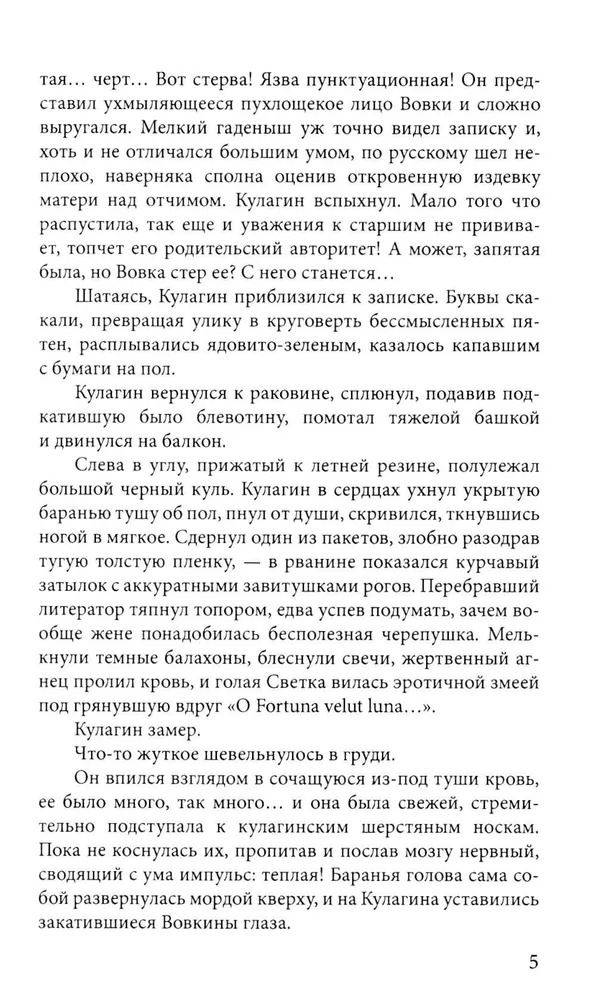 тая… черт… Вот стерва! Язва пунктуационная! Он представил ухмыляющееся пухлощекое лицо Вовки и сложно выругался. Мелкий гаденыш уж точно видел записку и, хоть и не отличался большим умом, по русскому шел неплохо, наверняка сполна оценив откровенную издевку матери над отчимом. Кулагин вспыхнул. Мало того что распустила, так еще и уважения к старшим не прививает, топчет его родительский авторитет! А может, запятая была, но Вовка стер ее? С него станется…

Шатаясь, Кулагин приблизился к записке. Буквы скакали, превращая улику в круговерть бессмысленных пятен, расплывались ядовито-зеленым, казалось капавшим с бумаги на пол.

Кулагин вернулся к раковине, сплюнул, подавив подкатившую было блевотину, помотал тяжелой башкой и двинулся на балкон.

Слева в углу, прижатый к летней резине, полулежал большой черный куль. Кулагин в сердцах ухнул укрытую баранью тушу об пол, пнул от души, скривился, ткнувшись ногой в мягкое. Сдернул один из пакетов, злобно разодрав тугую толстую пленку, — в рванине показался курчавый затылок с аккуратными завитушками рогов. Перебравший литератор тяпнул топором, едва успев подумать, зачем вообще жене понадобилась бесполезная черепушка. Мелькнули темные балахоны, блеснули свечи, жертвенный агнец пролил кровь, и голая Светка вилась эротичной змеей под грянувшую вдруг «O Fortuna velut luna…».

Кулагин замер.

Что-то жуткое шевельнулось в груди.

Он впился взглядом в сочащуюся из-под туши кровь, ее было много, так много… и она была свежей, стремительно подступала к кулагинским шерстяным носкам. Пока не коснулась их, пропитав и послав мозгу нервный, сводящий с ума импульс: теплая! Баранья голова сама собой развернулась мордой кверху, и на Кулагина уставились закатившиеся Вовкины глаза.

5